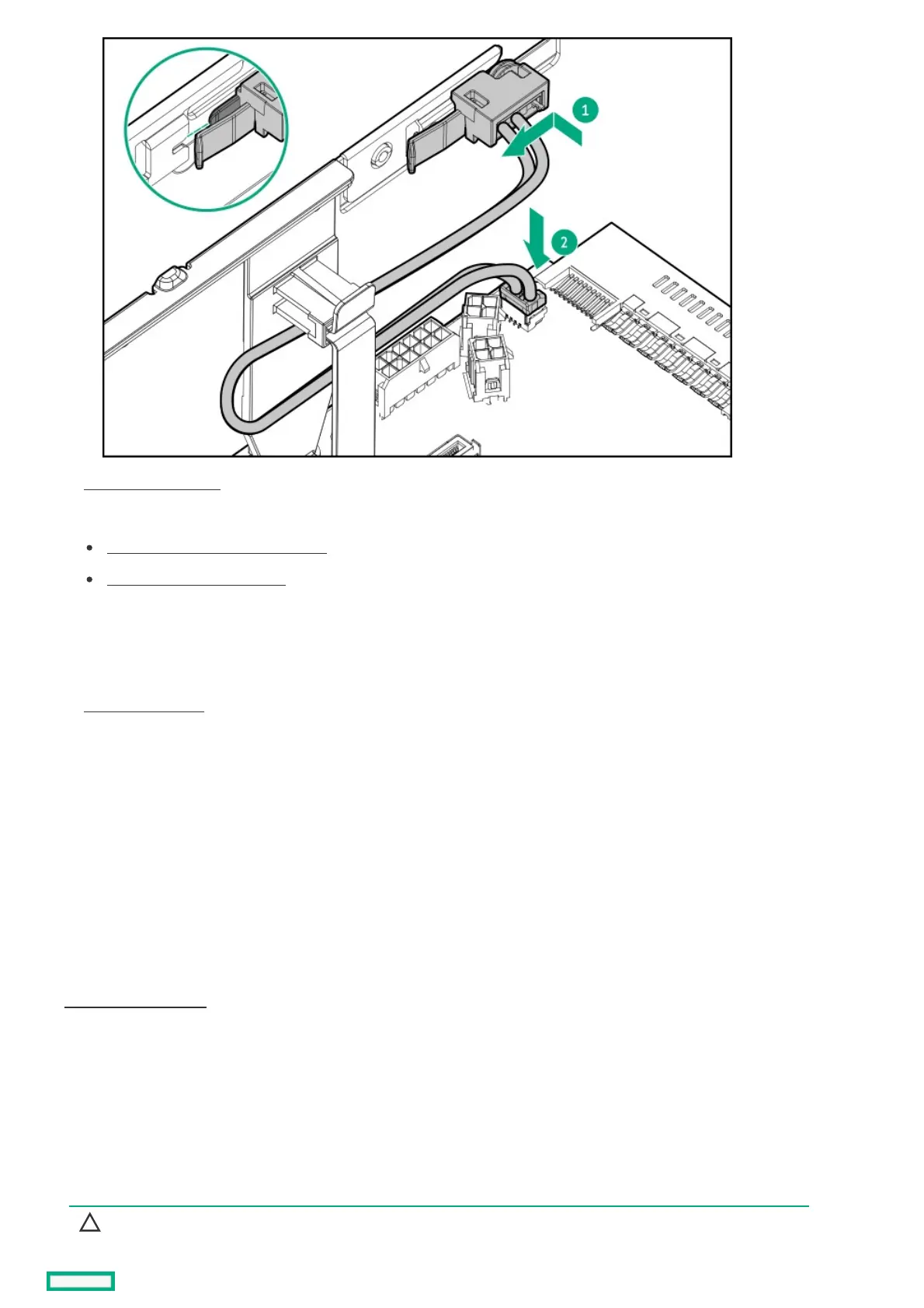 1

2